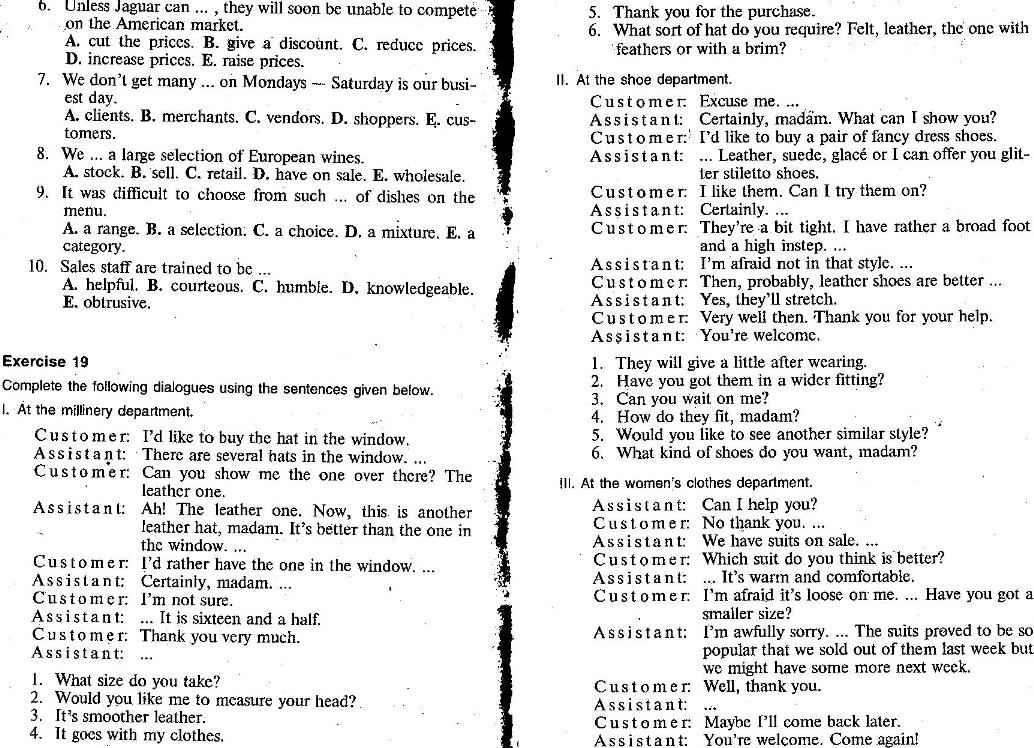 6. Unless Jaguar can ... , they will soon be unable to compete on the American market.
A. cut the prices. B. give a discount. C. reduce prices. D. increase prices. E. raise prices.
7. We don't get many ... on Mondays — Saturday is our busiest day.
A. clients. B. merchants. C. vendors. D. shoppers. E. customers.
8. We ... a large selection of European wines.
A. stock. B. sell. C. retail. D. have on sale. E. wholesale.
9. It was difficult to choose from such ... of dishes on the menu.
A. a range. B. a selection. C. a choice. D. a mixture. E. a category.
10. Sales staff are trained to be ...
A. helpful. B. courteous. C. humble. D. knowledgeable. E. obtrusive.

Exercise 19

Complete the following dialogues using the sentences given below.

I. At the millinery department.

Customer: I'd like to buy the hat in the window.
Assistant: There are several hats in the window. ...
Customer: Can you show me the one over there? The leather one.
Assistant: Ah! The leather one. Now, this is another leather hat, madam. It's better than the one in the window. ...
Customer: I'd rather have the one in the window. ...
Assistant: Certainly, madam. ...
Customer: I'm not sure.
Assistant: ... It is sixteen and a half.
Customer: Thank you very much.
Assistant: ...

1. What size do you take?
2. Would you like me to measure your head?
3. It's smoother leather.
4. It goes with my clothes.
5. Thank you for the purchase.
6. What sort of hat do you require? Felt, leather, the one with feathers or with a brim?

II. At the shoe department.

Customer: Excuse me. ...
Assistant: Certainly, madam. What can I show you?
Customer: I'd like to buy a pair of fancy dress shoes.
Assistant: ... Leather, suede, glacé or I can offer you glitter stiletto shoes.
Customer: I like them. Can I try them on?
Assistant: Certainly. ...
Customer: They're a bit tight. I have rather a broad foot and a high instep. ...
Assistant: I'm afraid not in that style. ...
Customer: Then, probably, leather shoes are better ...
Assistant: Yes, they'll stretch.
Customer: Very well then. Thank you for your help.
Assistant: You're welcome.

1. They will give a little after wearing.
2. Have you got them in a wider fitting?
3. Can you wait on me?
4. How do they fit, madam?
5. Would you like to see another similar style?
6. What kind of shoes do you want, madam?

III. At the women's clothes department.

Assistant: Can I help you?
Customer: No thank you. ...
Assistant: We have suits on sale. ...
Customer: Which suit do you think is better?
Assistant: ... It's warm and comfortable.
Customer: I'm afraid it's loose on me. ... Have you got a smaller size?
Assistant: I'm awfully sorry. ... The suits proved to be so popular that we sold out of them last week but we might have some more next week.
Customer: Well, thank you.
Assistant: ...
Customer: Maybe I'll come back later.
Assistant: You're welcome. Come again!